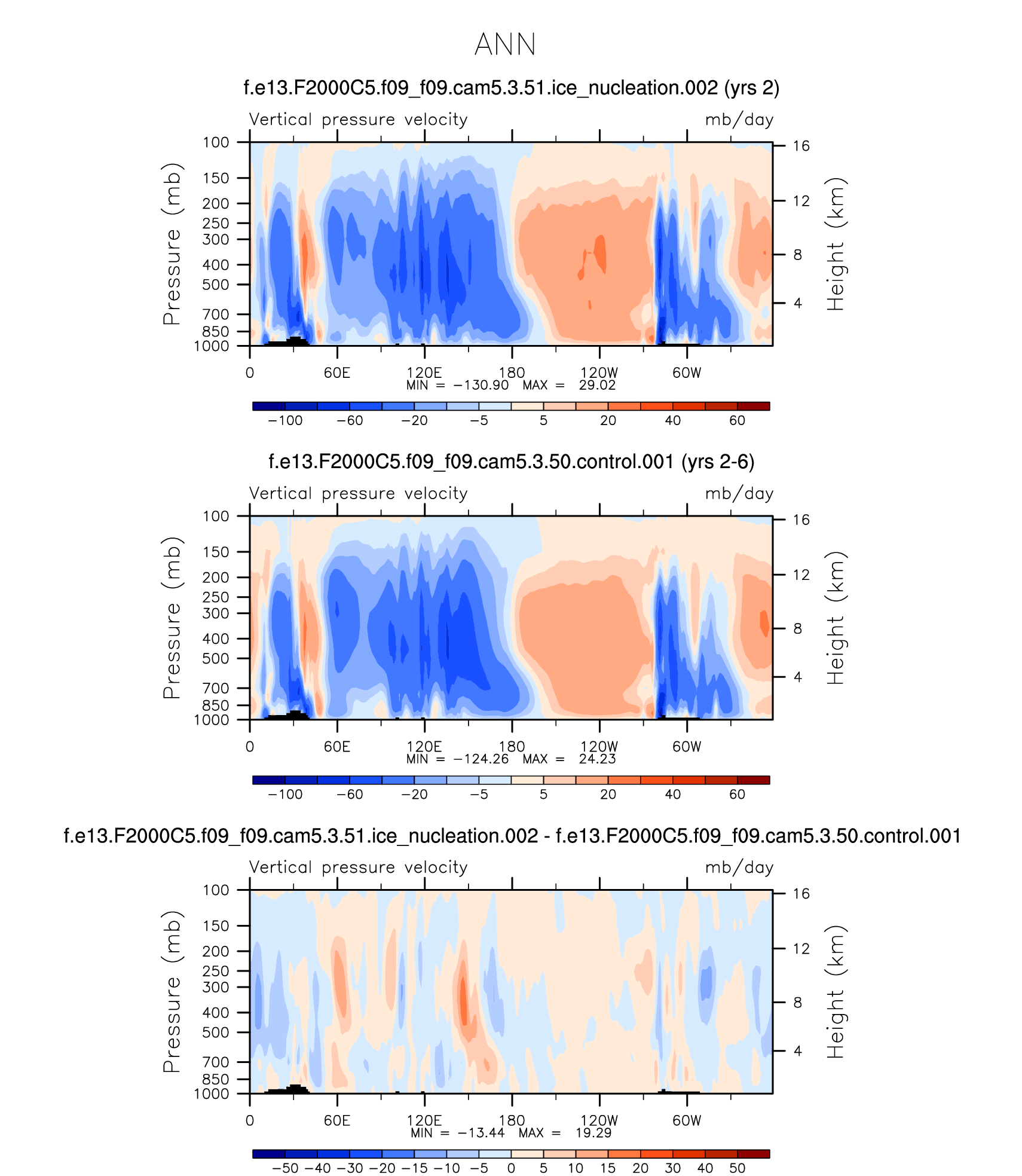 ANN

f.e13.F2000C5.f09_f09.cam5.3.51.ice_nucleation.002 (yrs 2)

Vertical pressure velocity mb/day

Pressure (mb)

100
150
200
250
300
400
500
700
850
1000

Height (km)

16
12
8
4

0 60E 120E 180 120W 60W

MIN = −130.90 MAX = 29.02

−100 −60 −20 −5 5 20 40 60

f.e13.F2000C5.f09_f09.cam5.3.50.control.001 (yrs 2-6)

Vertical pressure velocity mb/day

Pressure (mb)

100
150
200
250
300
400
500
700
850
1000

Height (km)

16
12
8
4

0 60E 120E 180 120W 60W

MIN = −124.26 MAX = 24.23

−100 −60 −20 −5 5 20 40 60

f.e13.F2000C5.f09_f09.cam5.3.51.ice_nucleation.002 - f.e13.F2000C5.f09_f09.cam5.3.50.control.001

Vertical pressure velocity mb/day

Pressure (mb)

100
150
200
250
300
400
500
700
850
1000

Height (km)

16
12
8
4

0 60E 120E 180 120W 60W

MIN = −13.44 MAX = 19.29

−50 −40 −30 −20 −15 −10 −5 0 5 10 15 20 30 40 50